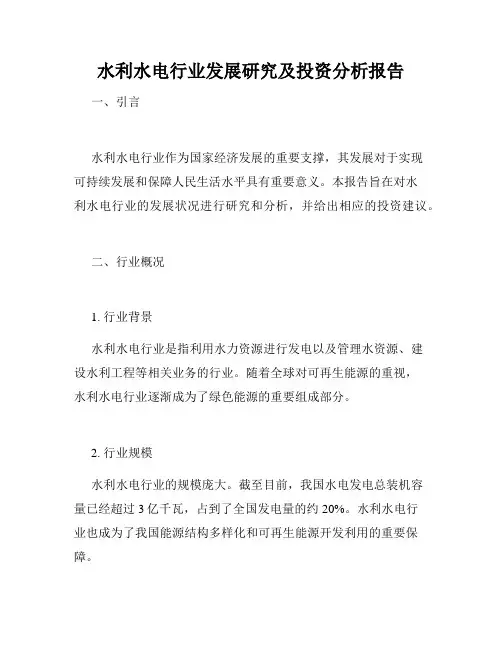 水利水电行业发展研究及投资分析报告

一、引言

水利水电行业作为国家经济发展的重要支撑，其发展对于实现可持续发展和保障人民生活水平具有重要意义。本报告旨在对水利水电行业的发展状况进行研究和分析，并给出相应的投资建议。

二、行业概况

1. 行业背景

水利水电行业是指利用水力资源进行发电以及管理水资源、建设水利工程等相关业务的行业。随着全球对可再生能源的重视，水利水电行业逐渐成为了绿色能源的重要组成部分。

2. 行业规模

水利水电行业的规模庞大。截至目前，我国水电发电总装机容量已经超过 3 亿千瓦，占到了全国发电量的约 20%。水利水电行业也成为了我国能源结构多样化和可再生能源开发利用的重要保障。